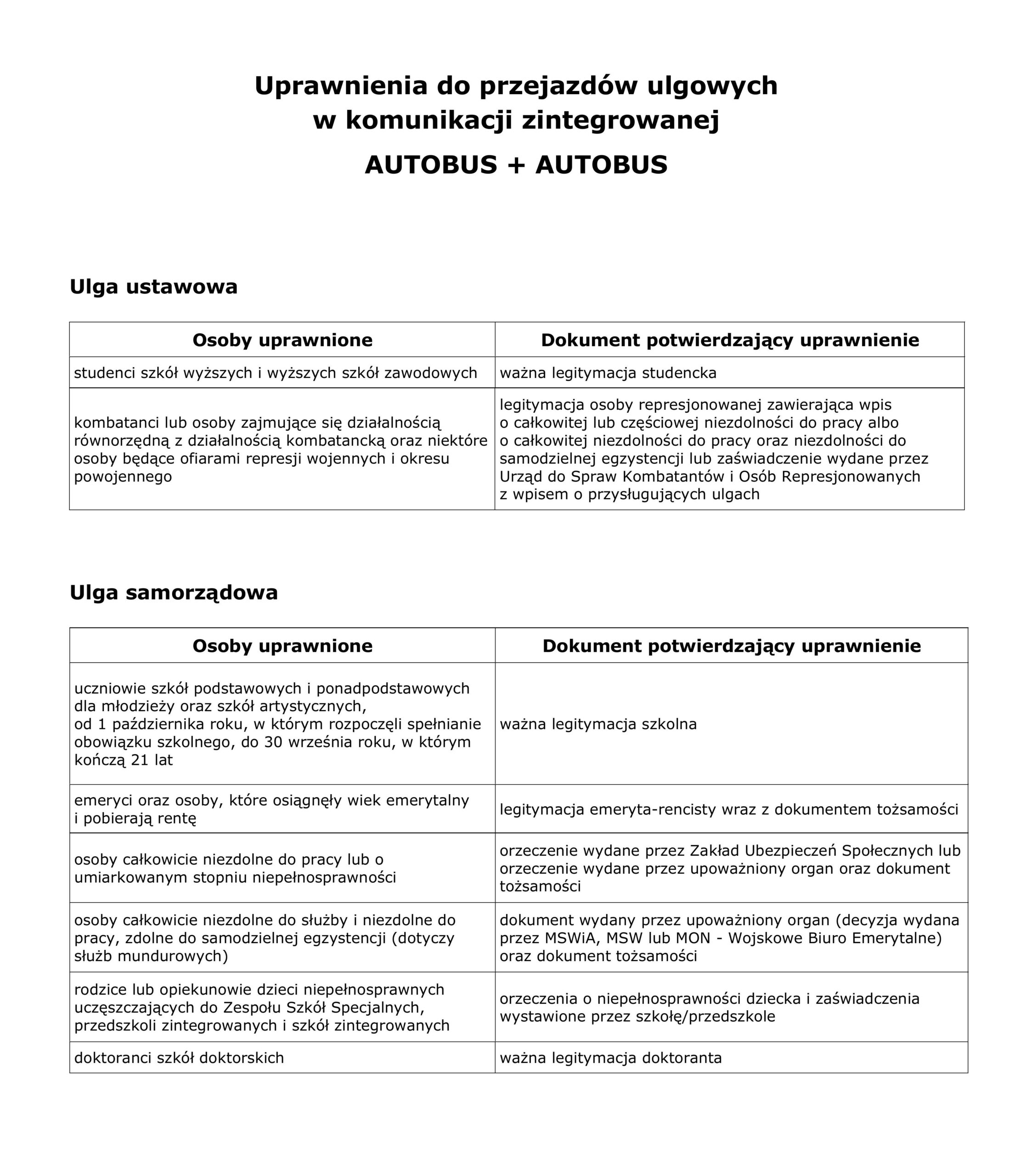 Uprawnienia do przejazdów ulgowych w komunikacji zintegrowanej

AUTOBUS + AUTOBUS

Ulga ustawowa

| Osoby uprawnione | Dokument potwierdzający uprawnienie |
|---|---|
| studenci szkół wyższych i wyższych szkół zawodowych | ważna legitymacja studencka |
| kombatanci lub osoby zajmujące się działalnością równorzędną z działalnością kombatancką oraz niektóre osoby będące ofiarami represji wojennych i okresu powojennego | legitymacja osoby represjonowanej zawierająca wpis o całkowitej lub częściowej niezdolności do pracy albo o całkowitej niezdolności do pracy oraz niezdolności do samodzielnej egzystencji lub zaświadczenie wydane przez Urząd do Spraw Kombatantów i Osób Represjonowanych z wpisem o przysługujących ulgach |

Ulga samorządowa

| Osoby uprawnione | Dokument potwierdzający uprawnienie |
|---|---|
| uczniowie szkół podstawowych i ponadpodstawowych dla młodzieży oraz szkół artystycznych, od 1 października roku, w którym rozpoczęli spełnianie obowiązku szkolnego, do 30 września roku, w którym kończą 21 lat | ważna legitymacja szkolna |
| emeryci oraz osoby, które osiągnęły wiek emerytalny i pobierają rentę | legitymacja emeryta-rencisty wraz z dokumentem tożsamości |
| osoby całkowicie niezdolne do pracy lub o umiarkowanym stopniu niepełnosprawności | orzeczenie wydane przez Zakład Ubezpieczeń Społecznych lub orzeczenie wydane przez upoważniony organ oraz dokument tożsamości |
| osoby całkowicie niezdolne do służby i niezdolne do pracy, zdolne do samodzielnej egzystencji (dotyczy służb mundurowych) | dokument wydany przez upoważniony organ (decyzja wydana przez MSWiA, MSW lub MON - Wojskowe Biuro Emerytalne) oraz dokument tożsamości |
| rodzice lub opiekunowie dzieci niepełnosprawnych uczęszczających do Zespołu Szkół Specjalnych, przedszkoli zintegrowanych i szkół zintegrowanych | orzeczenia o niepełnosprawności dziecka i zaświadczenia wystawione przez szkołę/przedszkole |
| doktoranci szkół doktorskich | ważna legitymacja doktoranta |